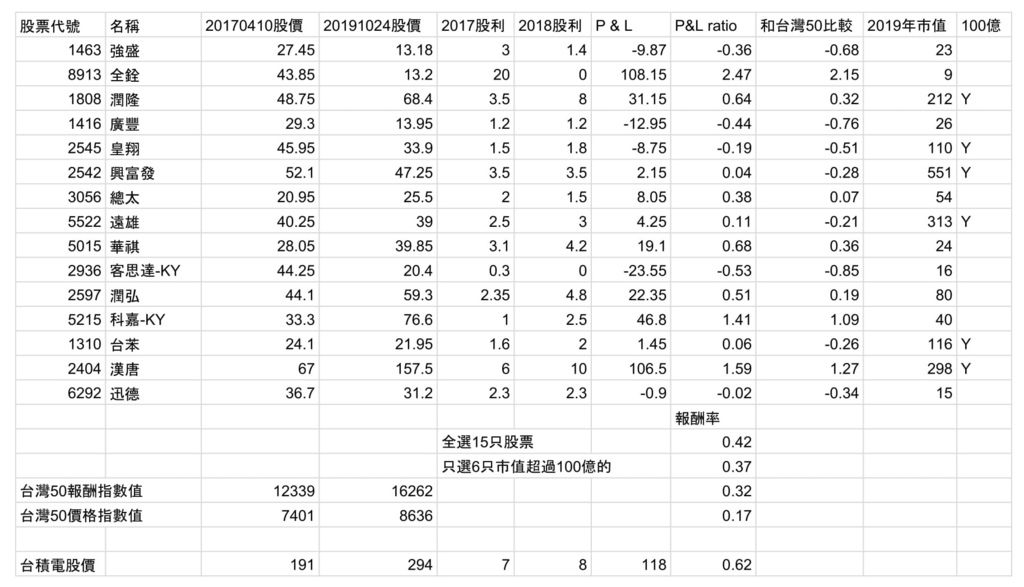 | 股票代號 | 名稱 | 20170410股價 | 20191024股價 | 2017股利 | 2018股利 | P & L | P&L ratio | 和台灣50比較 | 2019年市值 | 100億 |
|---|---|---|---|---|---|---|---|---|---|---|
| 1463 | 強盛 | 27.45 | 13.18 | 3 | 1.4 | -9.87 | -0.36 | -0.68 | 23 | |
| 8913 | 全銓 | 43.85 | 13.2 | 20 | 0 | 108.15 | 2.47 | 2.15 | 9 | |
| 1808 | 潤隆 | 48.75 | 68.4 | 3.5 | 8 | 31.15 | 0.64 | 0.32 | 212 | Y |
| 1416 | 廣豐 | 29.3 | 13.95 | 1.2 | 1.2 | -12.95 | -0.44 | -0.76 | 26 | |
| 2545 | 皇翔 | 45.95 | 33.9 | 1.5 | 1.8 | -8.75 | -0.19 | -0.51 | 110 | Y |
| 2542 | 興富發 | 52.1 | 47.25 | 3.5 | 3.5 | 2.15 | 0.04 | -0.28 | 551 | Y |
| 3056 | 總太 | 20.95 | 25.5 | 2 | 1.5 | 8.05 | 0.38 | 0.07 | 54 | |
| 5522 | 遠雄 | 40.25 | 39 | 2.5 | 3 | 4.25 | 0.11 | -0.21 | 313 | Y |
| 5015 | 華祺 | 28.05 | 39.85 | 3.1 | 4.2 | 19.1 | 0.68 | 0.36 | 24 | |
| 2936 | 客思達-KY | 44.25 | 20.4 | 0.3 | 0 | -23.55 | -0.53 | -0.85 | 16 | |
| 2597 | 潤弘 | 44.1 | 59.3 | 2.35 | 4.8 | 22.35 | 0.51 | 0.19 | 80 | |
| 5215 | 科嘉-KY | 33.3 | 76.6 | 1 | 2.5 | 46.8 | 1.41 | 1.09 | 40 | |
| 1310 | 台苯 | 24.1 | 21.95 | 1.6 | 2 | 1.45 | 0.06 | -0.26 | 116 | Y |
| 2404 | 漢唐 | 67 | 157.5 | 6 | 10 | 106.5 | 1.59 | 1.27 | 298 | Y |
| 6292 | 迅德 | 36.7 | 31.2 | 2.3 | 2.3 | -0.9 | -0.02 | -0.34 | 15 | |
| | | | | | | | 報酬率 | | | |
| | | | | 全選15只股票 | | | 0.42 | | | |
| | | | | 只選6只市值超過100億的 | | | 0.37 | | | |
| 台灣50報酬指數值 | | 12339 | 16262 | | | | 0.32 | | | |
| 台灣50價格指數值 | | 7401 | 8636 | | | | 0.17 | | | |
| | | | | | | | | | | |
| 台積電股價 | | 191 | 294 | 7 | 8 | 118 | 0.62 | | | |